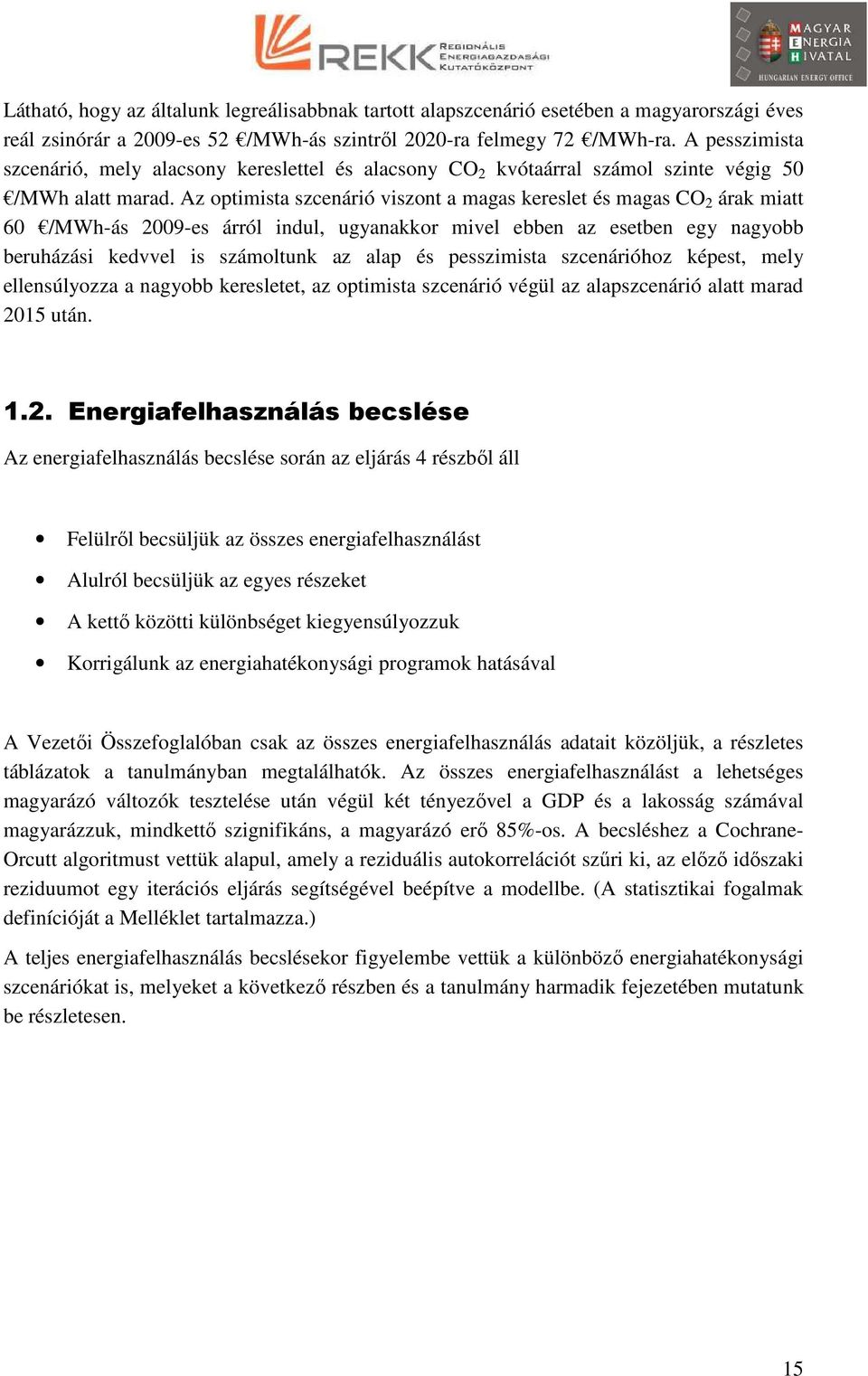 REKK REGIONÁLIS ENERGIAGAZDASÁGI KUTATÓKÖZPONT

MAGYAR ENERGIA HIVATAL
HUNGARIAN ENERGY OFFICE

Látható, hogy az általunk legreálisabbnak tartott alapszcenárió esetében a magyarországi éves reál zsinórár a 2009-es 52 €/MWh-ás szintről 2020-ra felmegy 72 €/MWh-ra. A pesszimista szcenárió, mely alacsony kereslettel és alacsony $CO_2$ kvótaárral számol szinte végig 50 €/MWh alatt marad. Az optimista szcenárió viszont a magas kereslet és magas $CO_2$ árak miatt 60 €/MWh-ás 2009-es árról indul, ugyanakkor mivel ebben az esetben egy nagyobb beruházási kedvvel is számoltunk az alap és pesszimista szcenárióhoz képest, mely ellensúlyozza a nagyobb keresletet, az optimista szcenárió végül az alapszcenárió alatt marad 2015 után.

1.2. Energiafelhasználás becslése

Az energiafelhasználás becslése során az eljárás 4 részből áll

• Felülről becsüljük az összes energiafelhasználást
• Alulról becsüljük az egyes részeket
• A kettő közötti különbséget kiegyensúlyozzuk
• Korrigálunk az energiahatékonysági programok hatásával

A Vezetői Összefoglalóban csak az összes energiafelhasználás adatait közöljük, a részletes táblázatok a tanulmányban megtalálhatók. Az összes energiafelhasználást a lehetséges magyarázó változók tesztelése után végül két tényezővel a GDP és a lakosság számával magyarázzuk, mindkettő szignifikáns, a magyarázó erő 85%-os. A becsléshez a Cochrane-Orcutt algoritmust vettük alapul, amely a reziduális autokorrelációt szűri ki, az előző időszaki reziduumot egy iterációs eljárás segítségével beépítve a modellbe. (A statisztikai fogalmak definícióját a Melléklet tartalmazza.)

A teljes energiafelhasználás becslésekor figyelembe vettük a különböző energiahatékonysági szcenáriókat is, melyeket a következő részben és a tanulmány harmadik fejezetében mutatunk be részletesen.

15